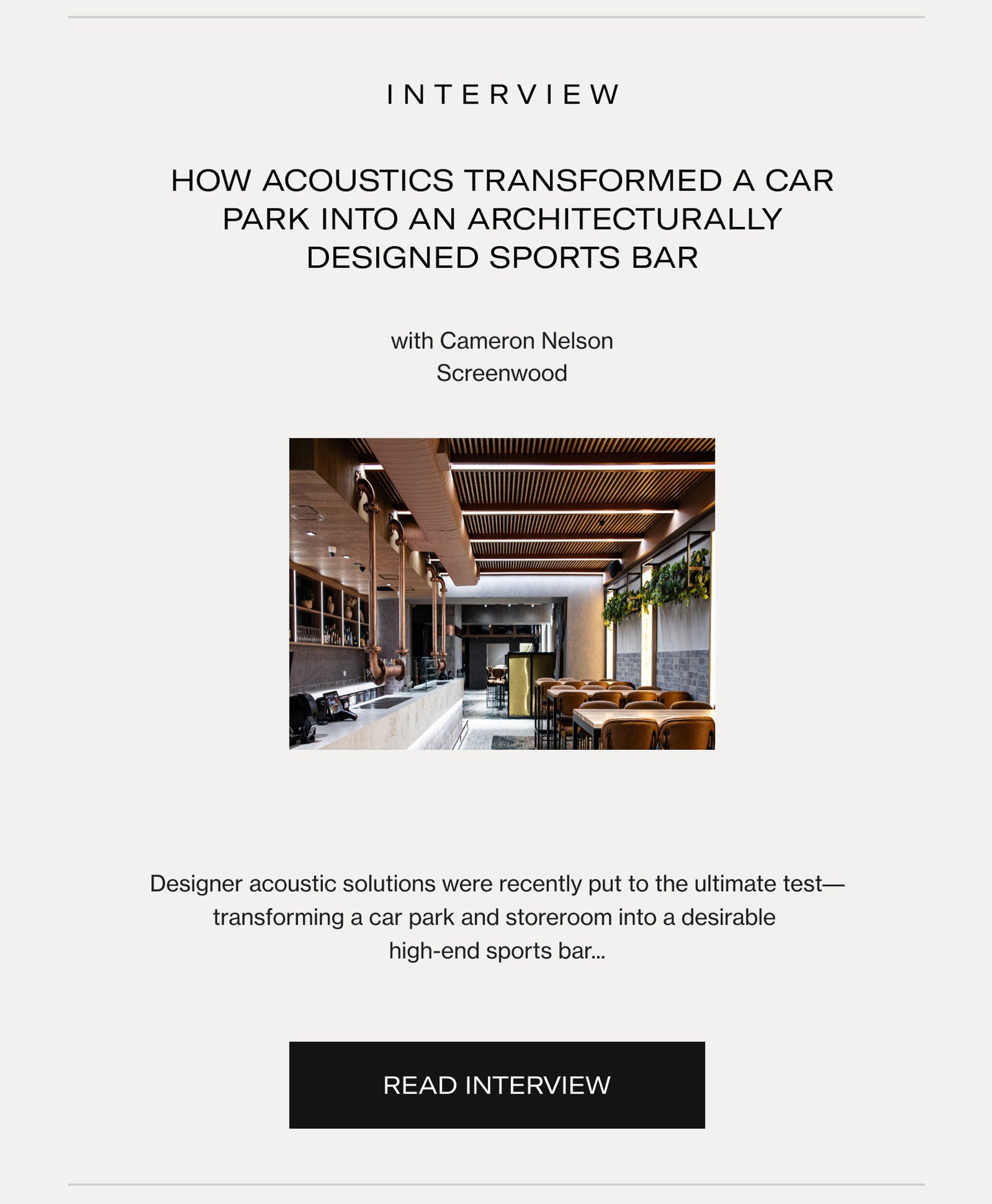 INTERVIEW

HOW ACOUSTICS TRANSFORMED A CAR PARK INTO AN ARCHITECTURALLY DESIGNED SPORTS BAR

with Cameron Nelson
Screenwood

Designer acoustic solutions were recently put to the ultimate test—transforming a car park and storeroom into a desirable high-end sports bar...

READ INTERVIEW